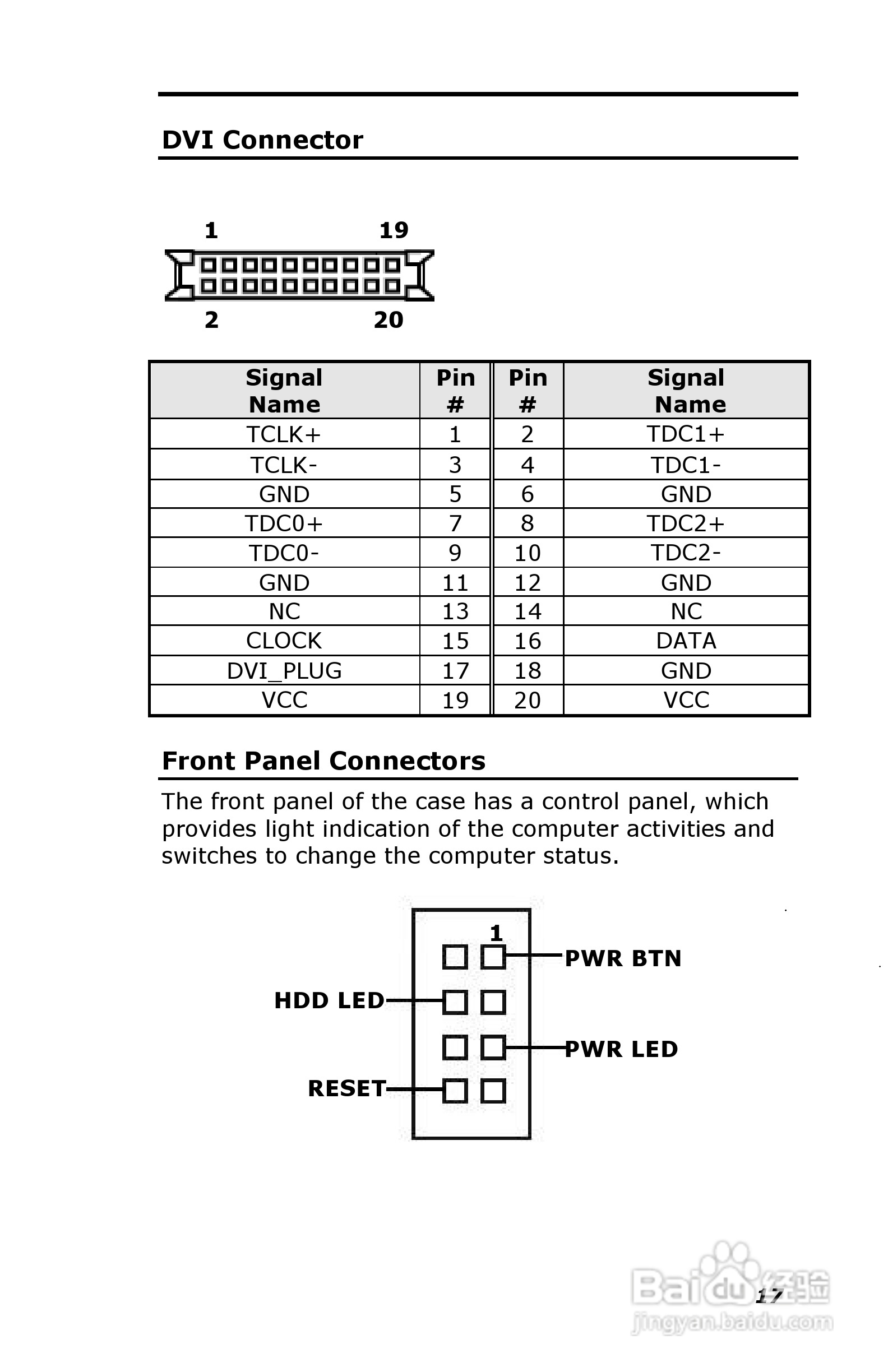 DVI Connector

1 19

2 20

| Signal Name | Pin # | Pin # | Signal Name |
|---|---|---|---|
| TCLK+ | 1 | 2 | TDC1+ |
| TCLK- | 3 | 4 | TDC1- |
| GND | 5 | 6 | GND |
| TDC0+ | 7 | 8 | TDC2+ |
| TDC0- | 9 | 10 | TDC2- |
| GND | 11 | 12 | GND |
| NC | 13 | 14 | NC |
| CLOCK | 15 | 16 | DATA |
| DVI_PLUG | 17 | 18 | GND |
| VCC | 19 | 20 | VCC |

Front Panel Connectors

The front panel of the case has a control panel, which provides light indication of the computer activities and switches to change the computer status.

1
PWR BTN
HDD LED
PWR LED
RESET

17

Baidu经验
jingyan.baidu.com